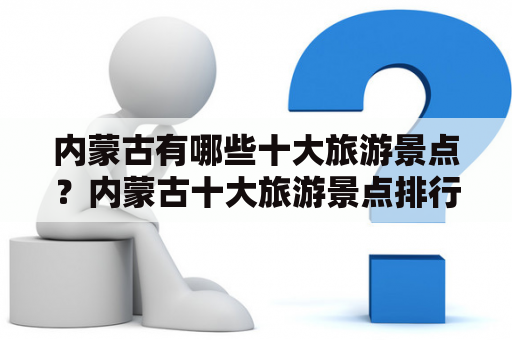 内蒙古有哪些十大旅游景点？内蒙古十大旅游景点排行